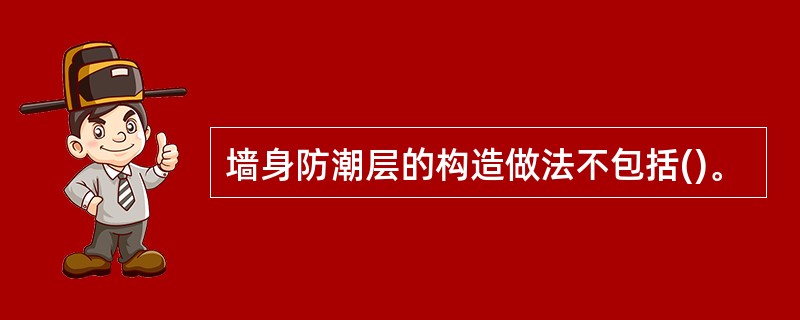 墙身防潮层的构造做法不包括()。